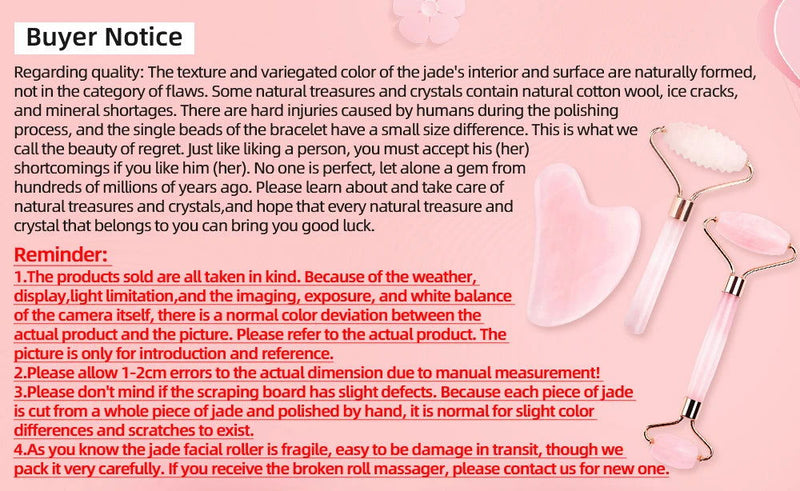 Buyer Notice

Regarding quality: The texture and variegated color of the jade's interior and surface are naturally formed, not in the category of flaws. Some natural treasures and crystals contain natural cotton wool, ice cracks, and mineral shortages. There are hard injuries caused by humans during the polishing process, and the single beads of the bracelet have a small size difference. This is what we call the beauty of regret. Just like liking a person, you must accept his (her) shortcomings if you like him (her). No one is perfect, let alone a gem from hundreds of millions of years ago. Please learn about and take care of natural treasures and crystals,and hope that every natural treasure and crystal that belongs to you can bring you good luck.

Reminder:
1.The products sold are all taken in kind. Because of the weather, display,light limitation,and the imaging, exposure, and white balance of the camera itself, there is a normal color deviation between the actual product and the picture. Please refer to the actual product. The picture is only for introduction and reference.
2.Please allow 1-2cm errors to the actual dimension due to manual measurement!
3.Please don't mind if the scraping board has slight defects. Because each piece of jade is cut from a whole piece of jade and polished by hand, it is normal for slight color differences and scratches to exist.
4.As you know the jade facial roller is fragile, easy to be damage in transit, though we pack it very carefully. If you receive the broken roll massager, please contact us for new one.